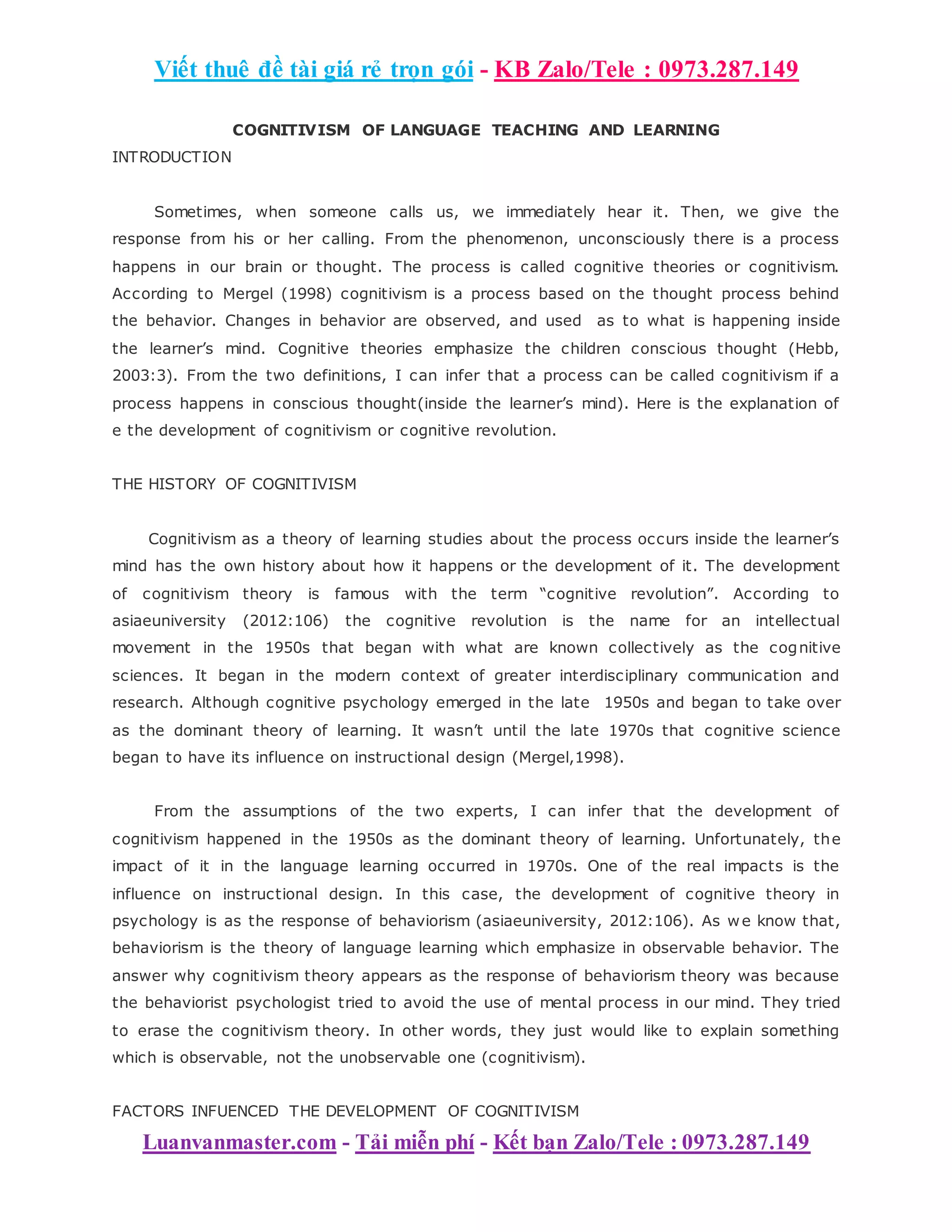 Viết thuê đề tài giá rẻ trọn gói - KB Zalo/Tele : 0973.287.149

COGNITIVISM OF LANGUAGE TEACHING AND LEARNING

INTRODUCTION

Sometimes, when someone calls us, we immediately hear it. Then, we give the response from his or her calling. From the phenomenon, unconsciously there is a process happens in our brain or thought. The process is called cognitive theories or cognitivism. According to Mergel (1998) cognitivism is a process based on the thought process behind the behavior. Changes in behavior are observed, and used as to what is happening inside the learner's mind. Cognitive theories emphasize the children conscious thought (Hebb, 2003:3). From the two definitions, I can infer that a process can be called cognitivism if a process happens in conscious thought(inside the learner's mind). Here is the explanation of e the development of cognitivism or cognitive revolution.

THE HISTORY OF COGNITIVISM

Cognitivism as a theory of learning studies about the process occurs inside the learner's mind has the own history about how it happens or the development of it. The development of cognitivism theory is famous with the term "cognitive revolution". According to asiaeuniversity (2012:106) the cognitive revolution is the name for an intellectual movement in the 1950s that began with what are known collectively as the cognitive sciences. It began in the modern context of greater interdisciplinary communication and research. Although cognitive psychology emerged in the late 1950s and began to take over as the dominant theory of learning. It wasn't until the late 1970s that cognitive science began to have its influence on instructional design (Mergel,1998).

From the assumptions of the two experts, I can infer that the development of cognitivism happened in the 1950s as the dominant theory of learning. Unfortunately, the impact of it in the language learning occurred in 1970s. One of the real impacts is the influence on instructional design. In this case, the development of cognitive theory in psychology is as the response of behaviorism (asiaeuniversity, 2012:106). As we know that, behaviorism is the theory of language learning which emphasize in observable behavior. The answer why cognitivism theory appears as the response of behaviorism theory was because the behaviorist psychologist tried to avoid the use of mental process in our mind. They tried to erase the cognitivism theory. In other words, they just would like to explain something which is observable, not the unobservable one (cognitivism).

FACTORS INFUENCED THE DEVELOPMENT OF COGNITIVISM

Luanvanmaster.com - Tải miễn phí - Kết bạn Zalo/Tele : 0973.287.149